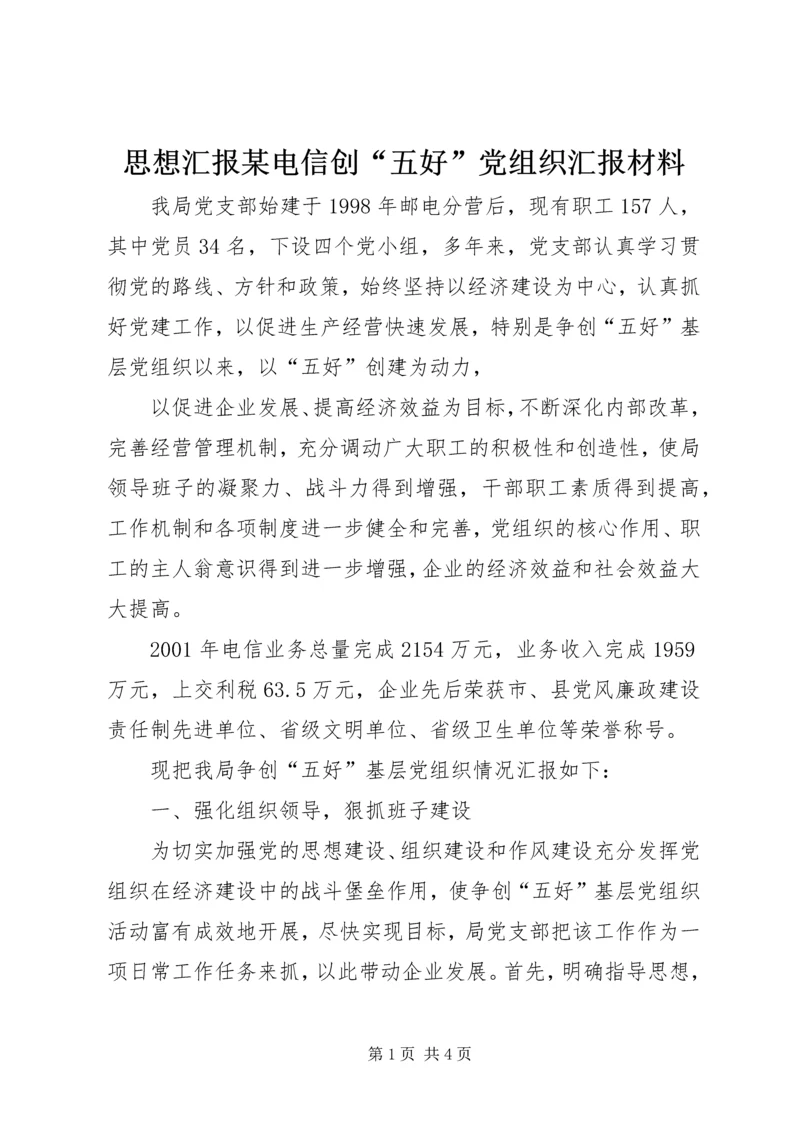 思想汇报某电信创“五好”党组织汇报材料

我局党支部始建于1998年邮电分营后，现有职工157人，其中党员34名，下设四个党小组，多年来，党支部认真学习贯彻党的路线、方针和政策，始终坚持以经济建设为中心，认真抓好党建工作，以促进生产经营快速发展，特别是争创“五好”基层党组织以来，以“五好”创建为动力，

以促进企业发展、提高经济效益为目标，不断深化内部改革，完善经营管理机制，充分调动广大职工的积极性和创造性，使局领导班子的凝聚力、战斗力得到增强，干部职工素质得到提高，工作机制和各项制度进一步健全和完善，党组织的核心作用、职工的主人翁意识得到进一步增强，企业的经济效益和社会效益大大提高。

2001年电信业务总量完成2154万元，业务收入完成1959万元，上交利税63.5万元，企业先后荣获市、县党风廉政建设责任制先进单位、省级文明单位、省级卫生单位等荣誉称号。

现把我局争创“五好”基层党组织情况汇报如下：

一、强化组织领导，狠抓班子建设

为切实加强党的思想建设、组织建设和作风建设充分发挥党组织在经济建设中的战斗堡垒作用，使争创“五好”基层党组织活动富有成效地开展，尽快实现目标，局党支部把该工作作为一项日常工作任务来抓，以此带动企业发展。首先，明确指导思想，

第1页 共4页